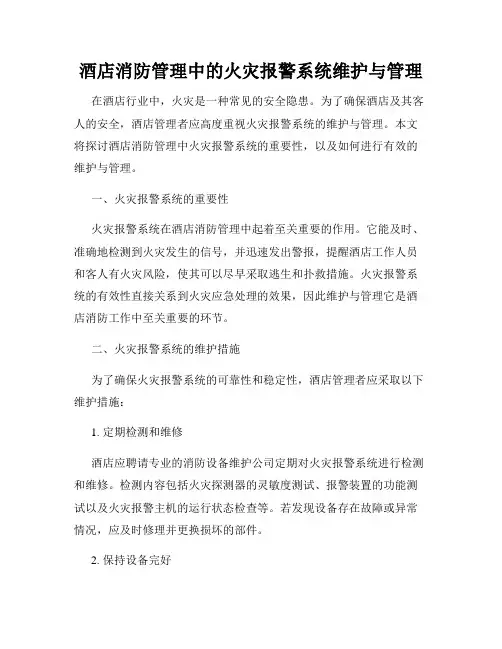 酒店消防管理中的火灾报警系统维护与管理

在酒店行业中，火灾是一种常见的安全隐患。为了确保酒店及其客人的安全，酒店管理者应高度重视火灾报警系统的维护与管理。本文将探讨酒店消防管理中火灾报警系统的重要性，以及如何进行有效的维护与管理。

一、火灾报警系统的重要性

火灾报警系统在酒店消防管理中起着至关重要的作用。它能及时、准确地检测到火灾发生的信号，并迅速发出警报，提醒酒店工作人员和客人有火灾风险，使其可以尽早采取逃生和扑救措施。火灾报警系统的有效性直接关系到火灾应急处理的效果，因此维护与管理它是酒店消防工作中至关重要的环节。

二、火灾报警系统的维护措施

为了确保火灾报警系统的可靠性和稳定性，酒店管理者应采取以下维护措施：

1. 定期检测和维修

酒店应聘请专业的消防设备维护公司定期对火灾报警系统进行检测和维修。检测内容包括火灾探测器的灵敏度测试、报警装置的功能测试以及火灾报警主机的运行状态检查等。若发现设备存在故障或异常情况，应及时修理并更换损坏的部件。

2. 保持设备完好